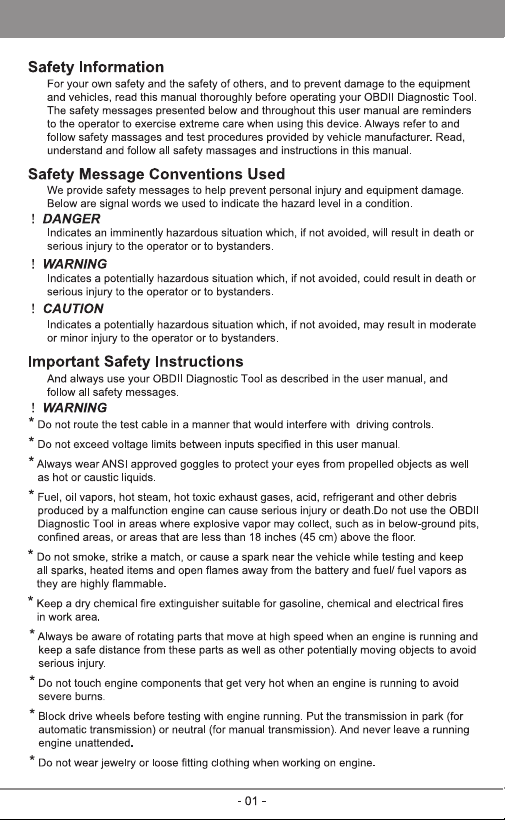 Safety Information

For your own safety and the safety of others, and to prevent damage to the equipment and vehicles, read this manual thoroughly before operating your OBDII Diagnostic Tool. The safety messages presented below and throughout this user manual are reminders to the operator to exercise extreme care when using this device. Always refer to and follow safety massages and test procedures provided by vehicle manufacturer. Read, understand and follow all safety massages and instructions in this manual.

Safety Message Conventions Used

We provide safety messages to help prevent personal injury and equipment damage. Below are signal words we used to indicate the hazard level in a condition.

! DANGER

Indicates an imminently hazardous situation which, if not avoided, will result in death or serious injury to the operator or to bystanders.

! WARNING

Indicates a potentially hazardous situation which, if not avoided, could result in death or serious injury to the operator or to bystanders.

! CAUTION

Indicates a potentially hazardous situation which, if not avoided, may result in moderate or minor injury to the operator or to bystanders.

Important Safety Instructions

And always use your OBDII Diagnostic Tool as described in the user manual, and follow all safety messages.

! WARNING

* Do not route the test cable in a manner that would interfere with driving controls.

* Do not exceed voltage limits between inputs specified in this user manual.

* Always wear ANSI approved goggles to protect your eyes from propelled objects as well as hot or caustic liquids.

* Fuel, oil vapors, hot steam, hot toxic exhaust gases, acid, refrigerant and other debris produced by a malfunction engine can cause serious injury or death.Do not use the OBDII Diagnostic Tool in areas where explosive vapor may collect, such as in below-ground pits, confined areas, or areas that are less than 18 inches (45 cm) above the floor.

* Do not smoke, strike a match, or cause a spark near the vehicle while testing and keep all sparks, heated items and open flames away from the battery and fuel/ fuel vapors as they are highly flammable.

* Keep a dry chemical fire extinguisher suitable for gasoline, chemical and electrical fires in work area.

* Always be aware of rotating parts that move at high speed when an engine is running and keep a safe distance from these parts as well as other potentially moving objects to avoid serious injury.

* Do not touch engine components that get very hot when an engine is running to avoid severe burns.

* Block drive wheels before testing with engine running. Put the transmission in park (for automatic transmission) or neutral (for manual transmission). And never leave a running engine unattended.

* Do not wear jewelry or loose fitting clothing when working on engine.

- 01 -